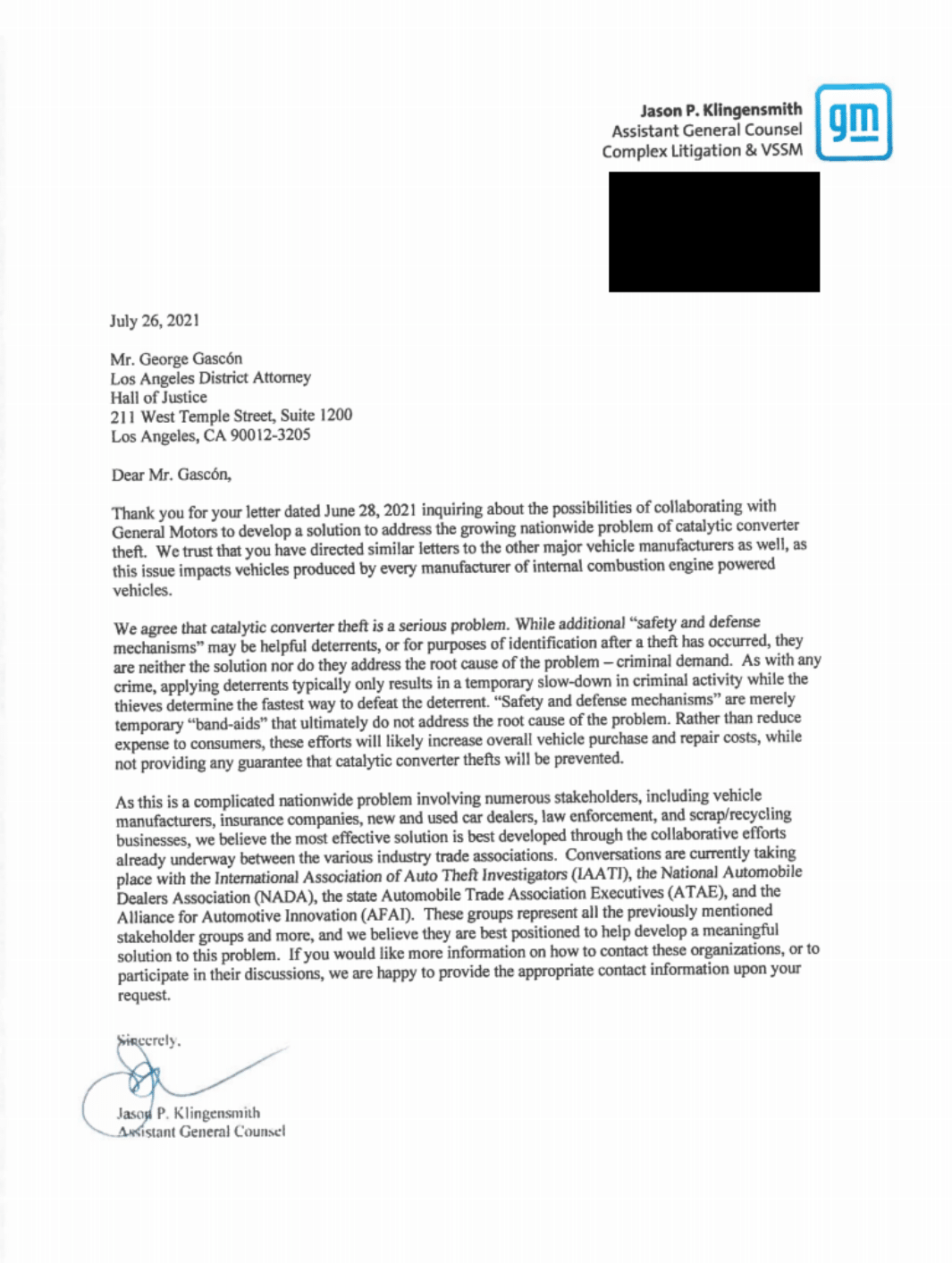 Jason P. Klingensmith
Assistant General Counsel
Complex Litigation & VSSM

gm

July 26, 2021

Mr. George Gascón
Los Angeles District Attorney
Hall of Justice
211 West Temple Street, Suite 1200
Los Angeles, CA 90012-3205

Dear Mr. Gascón,

Thank you for your letter dated June 28, 2021 inquiring about the possibilities of collaborating with General Motors to develop a solution to address the growing nationwide problem of catalytic converter theft. We trust that you have directed similar letters to the other major vehicle manufacturers as well, as this issue impacts vehicles produced by every manufacturer of internal combustion engine powered vehicles.

We agree that catalytic converter theft is a serious problem. While additional "safety and defense mechanisms" may be helpful deterrents, or for purposes of identification after a theft has occurred, they are neither the solution nor do they address the root cause of the problem – criminal demand. As with any crime, applying deterrents typically only results in a temporary slow-down in criminal activity while the thieves determine the fastest way to defeat the deterrent. "Safety and defense mechanisms" are merely temporary "band-aids" that ultimately do not address the root cause of the problem. Rather than reduce expense to consumers, these efforts will likely increase overall vehicle purchase and repair costs, while not providing any guarantee that catalytic converter thefts will be prevented.

As this is a complicated nationwide problem involving numerous stakeholders, including vehicle manufacturers, insurance companies, new and used car dealers, law enforcement, and scrap/recycling businesses, we believe the most effective solution is best developed through the collaborative efforts already underway between the various industry trade associations. Conversations are currently taking place with the International Association of Auto Theft Investigators (IAATI), the National Automobile Dealers Association (NADA), the state Automobile Trade Association Executives (ATAE), and the Alliance for Automotive Innovation (AFAI). These groups represent all the previously mentioned stakeholder groups and more, and we believe they are best positioned to help develop a meaningful solution to this problem. If you would like more information on how to contact these organizations, or to participate in their discussions, we are happy to provide the appropriate contact information upon your request.

Sincerely,

Jason P. Klingensmith
Assistant General Counsel